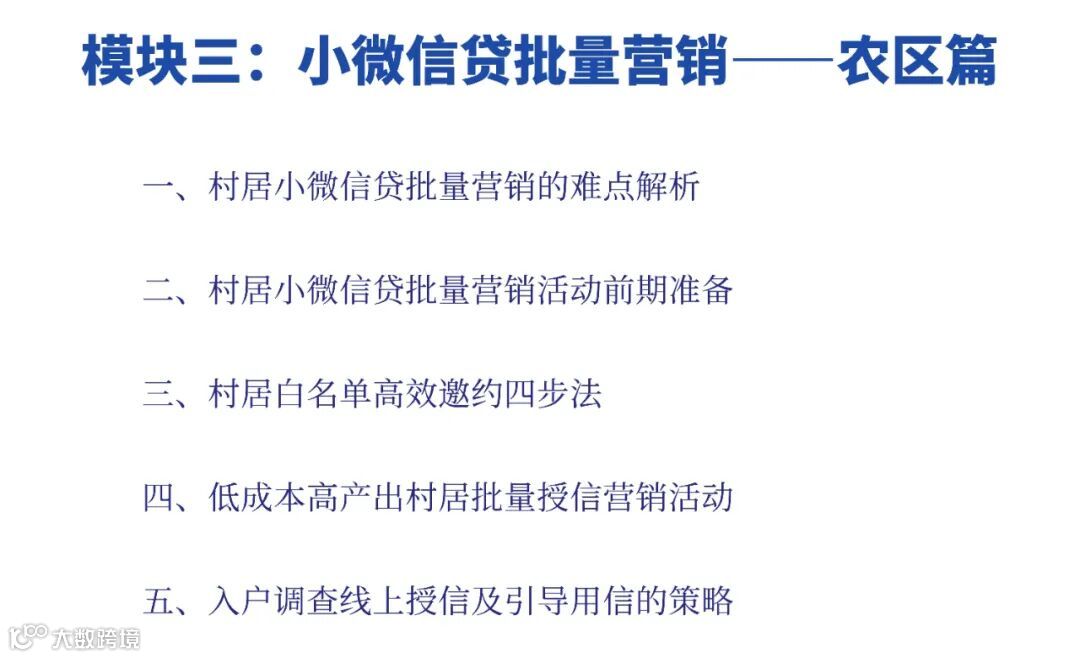 模块三：小微信贷批量营销——农区篇

一、村居小微信贷批量营销的难点解析

二、村居小微信贷批量营销活动前期准备

三、村居白名单高效邀约四步法

四、低成本高产出村居批量授信营销活动

五、入户调查线上授信及引导用信的策略

大数跨境